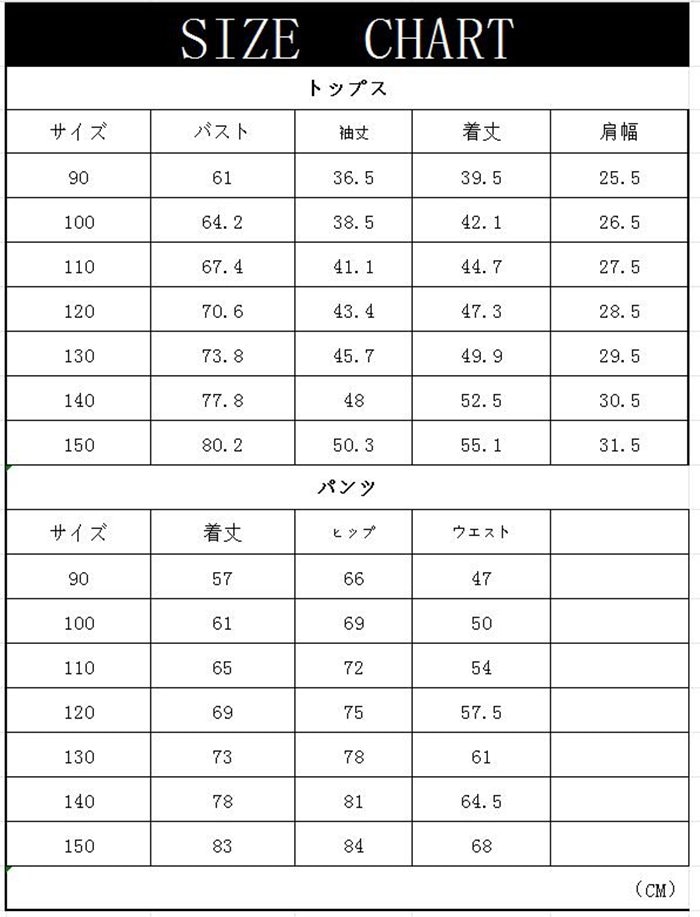 SIZE CHART

トップス

| サイズ | バスト | 袖丈 | 着丈 | 肩幅 |
|---|---|---|---|---|
| 90 | 61 | 36.5 | 39.5 | 25.5 |
| 100 | 64.2 | 38.5 | 42.1 | 26.5 |
| 110 | 67.4 | 41.1 | 44.7 | 27.5 |
| 120 | 70.6 | 43.4 | 47.3 | 28.5 |
| 130 | 73.8 | 45.7 | 49.9 | 29.5 |
| 140 | 77.8 | 48 | 52.5 | 30.5 |
| 150 | 80.2 | 50.3 | 55.1 | 31.5 |

パンツ

| サイズ | 着丈 | ヒップ | ウエスト | |
|---|---|---|---|---|
| 90 | 57 | 66 | 47 | |
| 100 | 61 | 69 | 50 | |
| 110 | 65 | 72 | 54 | |
| 120 | 69 | 75 | 57.5 | |
| 130 | 73 | 78 | 61 | |
| 140 | 78 | 81 | 64.5 | |
| 150 | 83 | 84 | 68 | |

(CM)